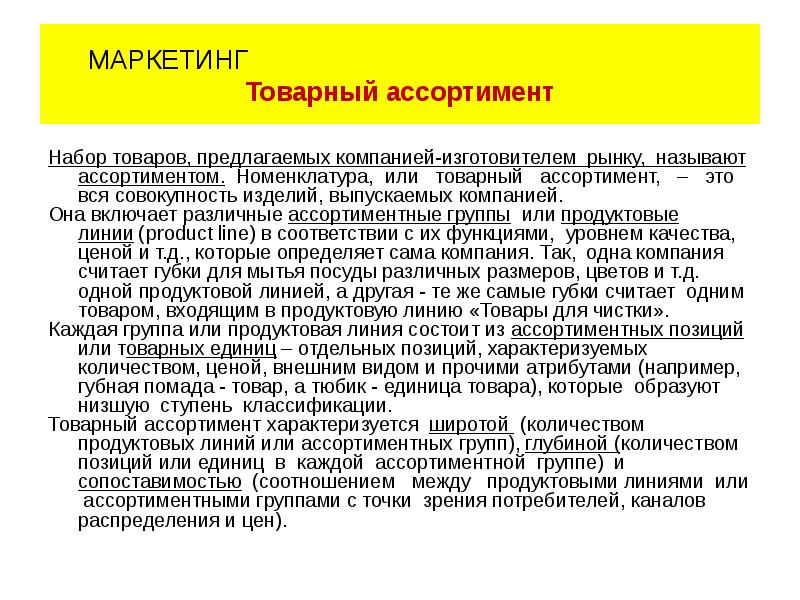 МАРКЕТИНГ
Товарный ассортимент

Набор товаров, предлагаемых компанией-изготовителем рынку, называют ассортиментом. Номенклатура, или товарный ассортимент, – это вся совокупность изделий, выпускаемых компанией.

Она включает различные ассортиментные группы или продуктовые линии (product line) в соответствии с их функциями, уровнем качества, ценой и т.д., которые определяет сама компания. Так, одна компания считает губки для мытья посуды различных размеров, цветов и т.д. одной продуктовой линией, а другая - те же самые губки считает одним товаром, входящим в продуктовую линию «Товары для чистки».

Каждая группа или продуктовая линия состоит из ассортиментных позиций или товарных единиц – отдельных позиций, характеризуемых количеством, ценой, внешним видом и прочими атрибутами (например, губная помада - товар, а тюбик - единица товара), которые образуют низшую ступень классификации.

Товарный ассортимент характеризуется широтой (количеством продуктовых линий или ассортиментных групп), глубиной (количеством позиций или единиц в каждой ассортиментной группе) и сопоставимостью (соотношением между продуктовыми линиями или ассортиментными группами с точки зрения потребителей, каналов распределения и цен).